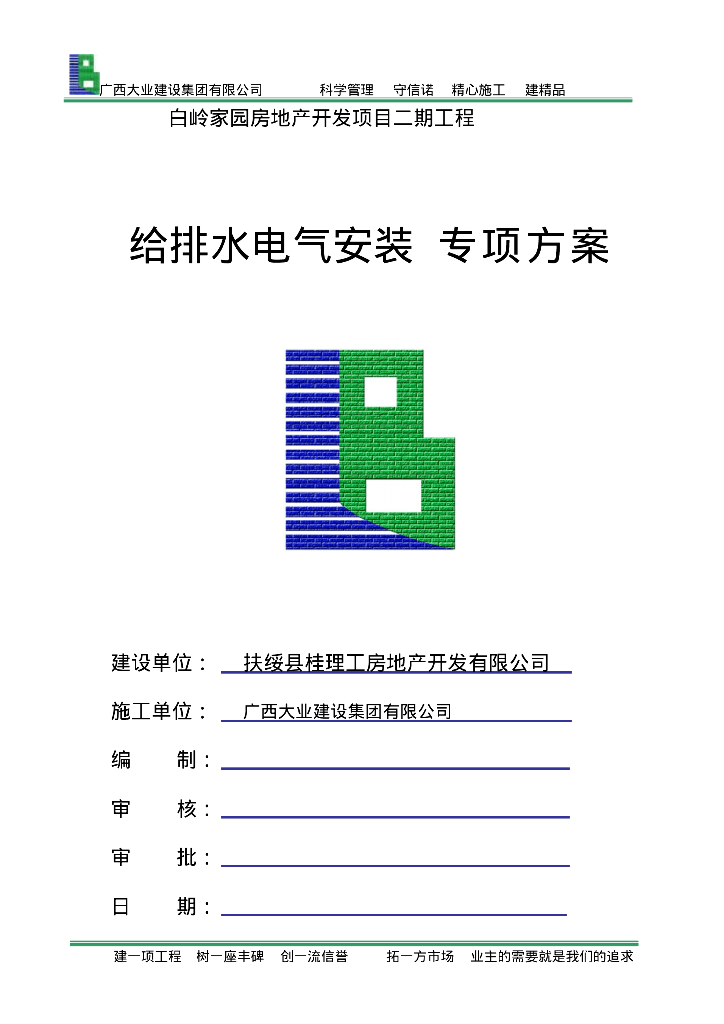 广西大业建设集团有限公司　科学管理　守信诺　精心施工　建精品

白岭家园房地产开发项目二期工程

给排水电气安装 专项方案

建设单位： 扶绥县桂理工房地产开发有限公司

施工单位： 广西大业建设集团有限公司

编　　制：

审　　核：

审　　批：

日　　期：

建一项工程　树一座丰碑　创一流信誉　拓一方市场　业主的需要就是我们的追求